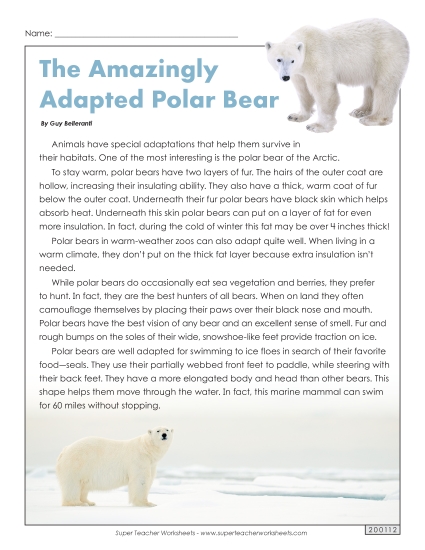 Name: ___________________________

The Amazingly Adapted Polar Bear

By Guy Belleranti

Animals have special adaptations that help them survive in their habitats. One of the most interesting is the polar bear of the Arctic.

To stay warm, polar bears have two layers of fur. The hairs of the outer coat are hollow, increasing their insulating ability. They also have a thick, warm coat of fur below the outer coat. Underneath their fur polar bears have black skin which helps absorb heat. Underneath this skin polar bears can put on a layer of fat for even more insulation. In fact, during the cold of winter this fat may be over 4 inches thick!

Polar bears in warm-weather zoos can also adapt quite well. When living in a warm climate, they don't put on the thick fat layer because extra insulation isn't needed.

While polar bears do occasionally eat sea vegetation and berries, they prefer to hunt. In fact, they are the best hunters of all bears. When on land they often camouflage themselves by placing their paws over their black nose and mouth. Polar bears have the best vision of any bear and an excellent sense of smell. Fur and rough bumps on the soles of their wide, snowshoe-like feet provide traction on ice.

Polar bears are well adapted for swimming to ice floes in search of their favorite food—seals. They use their partially webbed front feet to paddle, while steering with their back feet. They have a more elongated body and head than other bears. This shape helps them move through the water. In fact, this marine mammal can swim for 60 miles without stopping.

Super Teacher Worksheets - www.superteacherworksheets.com

200112